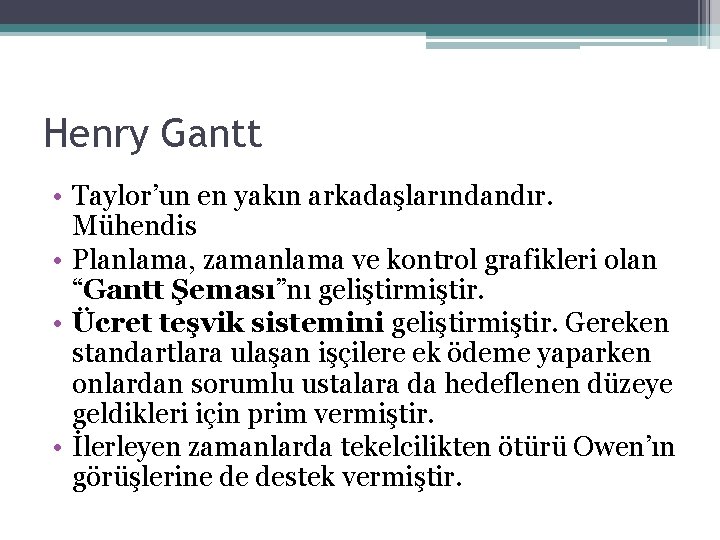 Henry Gantt

• Taylor’un en yakın arkadaşlarındandır. Mühendis
• Planlama, zamanlama ve kontrol grafikleri olan “Gantt Şeması”nı geliştirmiştir.
• Ücret teşvik sistemini geliştirmiştir. Gereken standartlara ulaşan işçilere ek ödeme yaparken onlardan sorumlu ustalara da hedeflenen düzeye geldikleri için prim vermiştir.
• İlerleyen zamanlarda tekelcilikten ötürü Owen’ın görüşlerine de destek vermiştir.